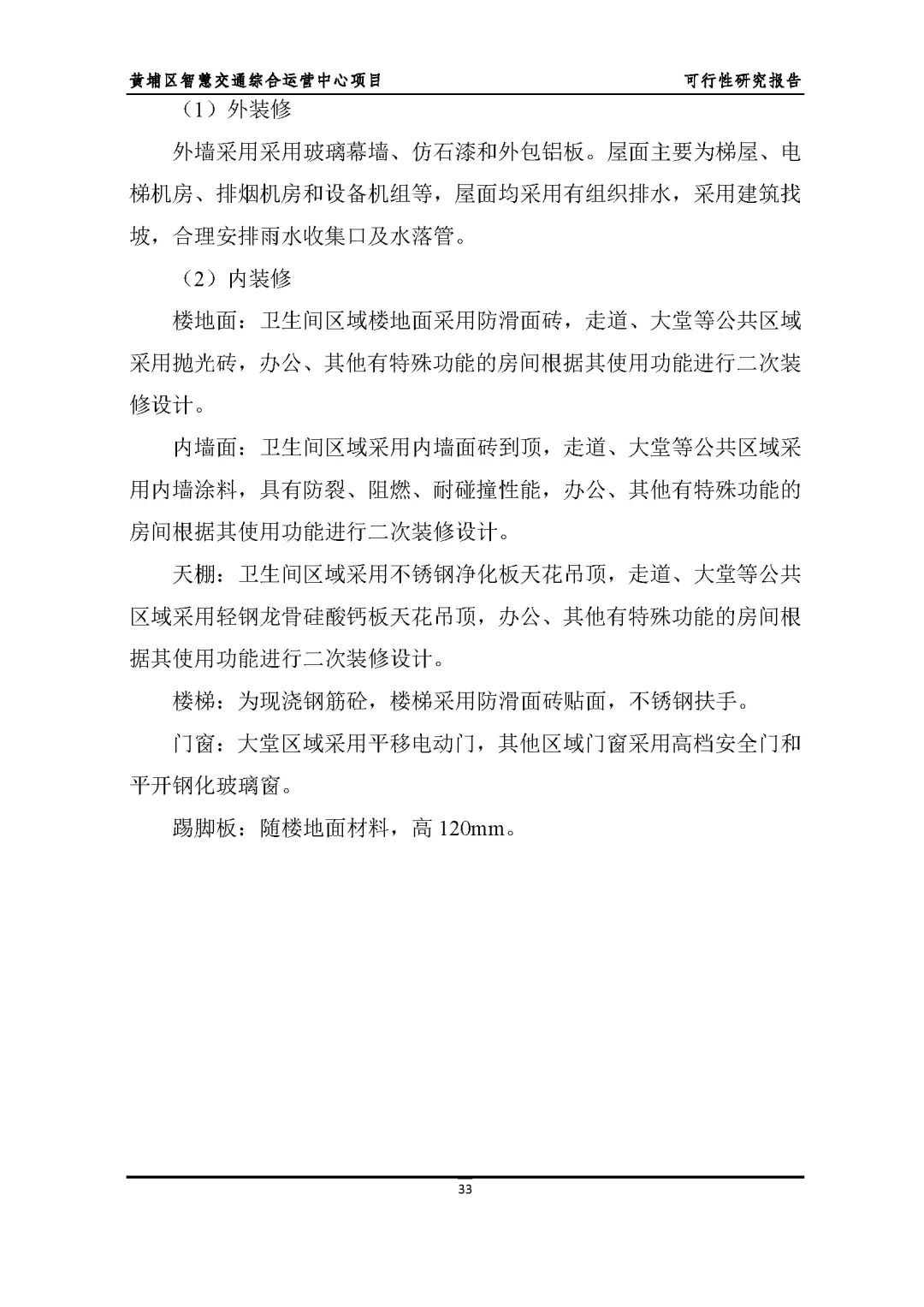 黄埔区智慧交通综合运营中心项目 可行性研究报告

（1）外装修

外墙采用采用玻璃幕墙、仿石漆和外包铝板。屋面主要为梯屋、电梯机房、排烟机房和设备机组等，屋面均采用有组织排水，采用建筑找坡，合理安排雨水收集口及水落管。

（2）内装修

楼地面：卫生间区域楼地面采用防滑面砖，走道、大堂等公共区域采用抛光砖，办公、其他有特殊功能的房间根据其使用功能进行二次装修设计。

内墙面：卫生间区域采用内墙面砖到顶，走道、大堂等公共区域采用内墙涂料，具有防裂、阻燃、耐碰撞性能，办公、其他有特殊功能的房间根据其使用功能进行二次装修设计。

天棚：卫生间区域采用不锈钢净化板天花吊顶，走道、大堂等公共区域采用轻钢龙骨硅酸钙板天花吊顶，办公、其他有特殊功能的房间根据其使用功能进行二次装修设计。

楼梯：为现浇钢筋砼，楼梯采用防滑面砖贴面，不锈钢扶手。

门窗：大堂区域采用平移电动门，其他区域门窗采用高档安全门和平开钢化玻璃窗。

踢脚板：随楼地面材料，高 120mm。

33